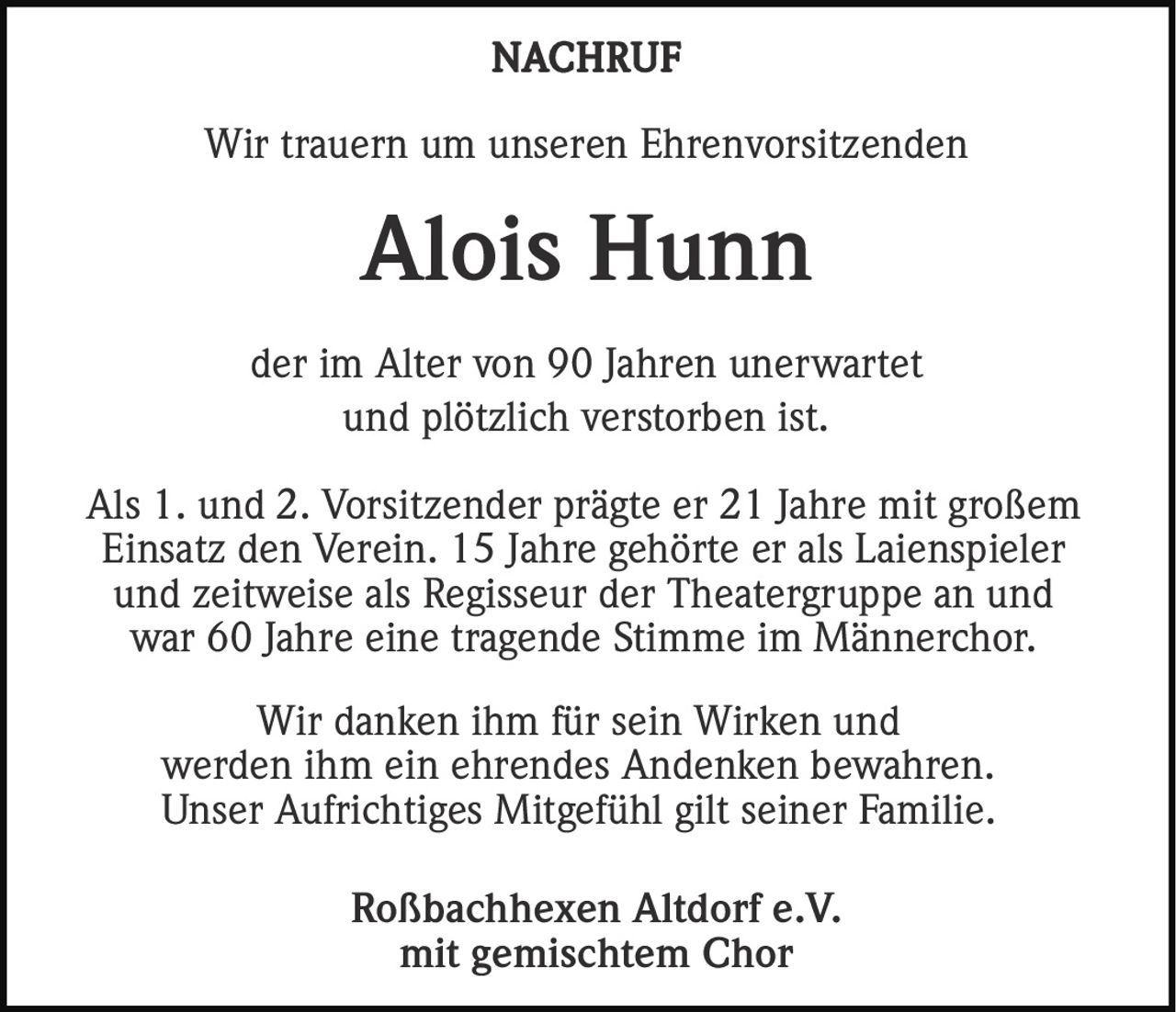 NACHRUF

Wir trauern um unseren Ehrenvorsitzenden

Alois Hunn

der im Alter von 90 Jahren unerwartet und plötzlich verstorben ist.

Als 1. und 2. Vorsitzender prägte er 21 Jahre mit großem Einsatz den Verein. 15 Jahre gehörte er als Laienspieler und zeitweise als Regisseur der Theatergruppe an und war 60 Jahre eine tragende Stimme im Männerchor.

Wir danken ihm für sein Wirken und werden ihm ein ehrendes Andenken bewahren. Unser Aufrichtiges Mitgefühl gilt seiner Familie.

Roßbachhexen Altdorf e.V.
mit gemischtem Chor